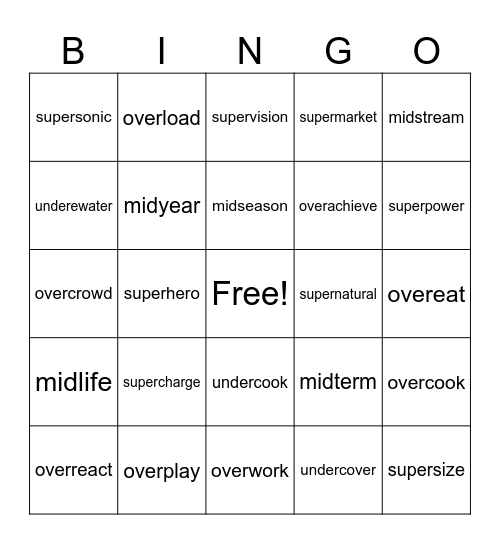 | B | I | N | G | O |
|---|---|---|---|---|
| supersonic | overload | supervision | supermarket | midstream |
| underewater | midyear | midseason | overachieve | superpower |
| overcrowd | superhero | Free! | supernatural | overeat |
| midlife | supercharge | undercook | midterm | overcook |
| overreact | overplay | overwork | undercover | supersize |